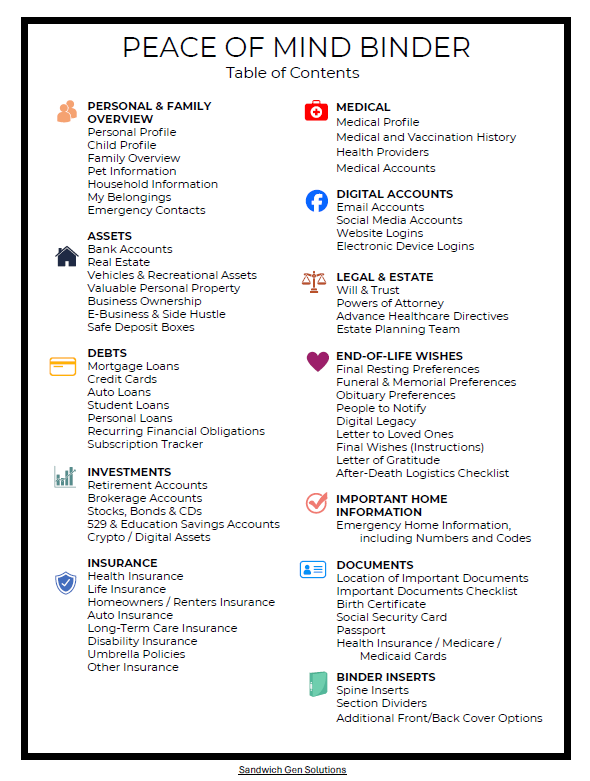 PEACE OF MIND BINDER
Table of Contents

PERSONAL & FAMILY OVERVIEW
Personal Profile
Child Profile
Family Overview
Pet Information
Household Information
My Belongings
Emergency Contacts

ASSETS
Bank Accounts
Real Estate
Vehicles & Recreational Assets
Valuable Personal Property
Business Ownership
E-Business & Side Hustle
Safe Deposit Boxes

DEBTS
Mortgage Loans
Credit Cards
Auto Loans
Student Loans
Personal Loans
Recurring Financial Obligations
Subscription Tracker

INVESTMENTS
Retirement Accounts
Brokerage Accounts
Stocks, Bonds & CDs
529 & Education Savings Accounts
Crypto / Digital Assets

INSURANCE
Health Insurance
Life Insurance
Homeowners / Renters Insurance
Auto Insurance
Long-Term Care Insurance
Disability Insurance
Umbrella Policies
Other Insurance

MEDICAL
Medical Profile
Medical and Vaccination History
Health Providers
Medical Accounts

DIGITAL ACCOUNTS
Email Accounts
Social Media Accounts
Website Logins
Electronic Device Logins

LEGAL & ESTATE
Will & Trust
Powers of Attorney
Advance Healthcare Directives
Estate Planning Team

END-OF-LIFE WISHES
Final Resting Preferences
Funeral & Memorial Preferences
Obituary Preferences
People to Notify
Digital Legacy
Letter to Loved Ones
Final Wishes (Instructions)
Letter of Gratitude
After-Death Logistics Checklist

IMPORTANT HOME INFORMATION
Emergency Home Information, including Numbers and Codes

DOCUMENTS
Location of Important Documents
Important Documents Checklist
Birth Certificate
Social Security Card
Passport
Health Insurance / Medicare / Medicaid Cards

BINDER INSERTS
Spine Inserts
Section Dividers
Additional Front/Back Cover Options

Sandwich Gen Solutions